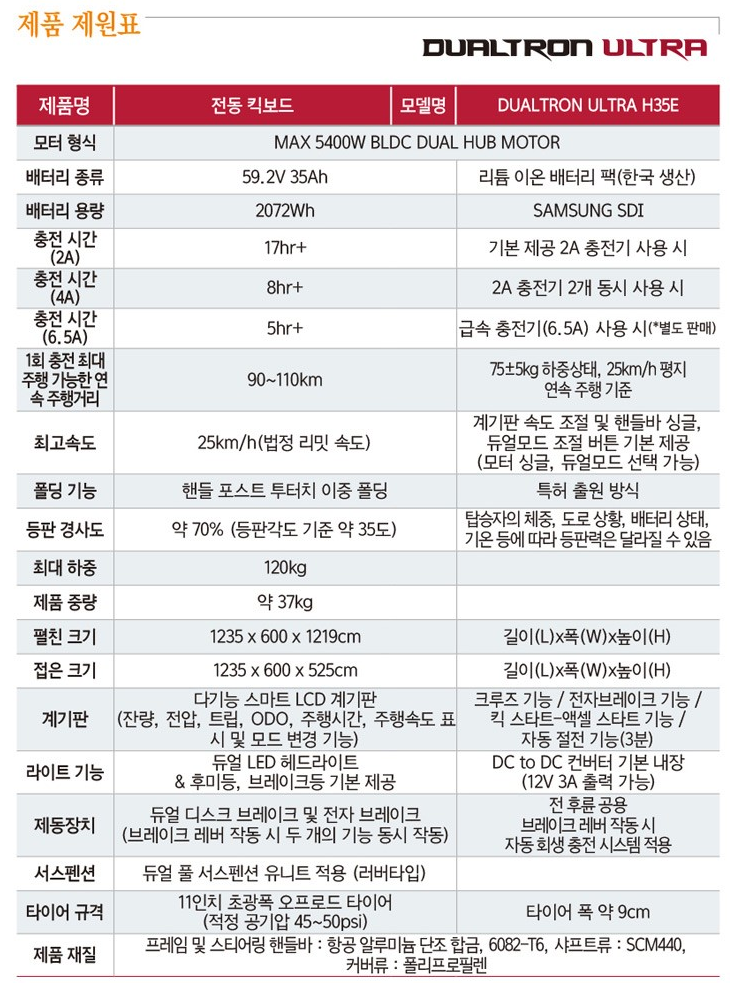 제품 제원표

DUALTRON ULTRA

| 제품명 | 전동 킥보드 | 모델명 | DUALTRON ULTRA H35E |
|---|---|---|---|
| 모터 형식 | MAX 5400W BLDC DUAL HUB MOTOR | | |
| 배터리 종류 | 59.2V 35Ah | | 리튬 이온 배터리 팩(한국 생산) |
| 배터리 용량 | 2072Wh | | SAMSUNG SDI |
| 충전 시간 (2A) | 17hr+ | | 기본 제공 2A 충전기 사용 시 |
| 충전 시간 (4A) | 8hr+ | | 2A 충전기 2개 동시 사용 시 |
| 충전 시간 (6.5A) | 5hr+ | | 급속 충전기(6.5A) 사용 시(*별도 판매) |
| 1회 충전 최대 주행 가능한 연속 주행거리 | 90~110km | | 75±5kg 하중상태, 25km/h 평지 연속 주행 기준 |
| 최고속도 | 25km/h(법정 리밋 속도) | | 계기판 속도 조절 및 핸들바 싱글, 듀얼모드 조절 버튼 기본 제공 (모터 싱글, 듀얼모드 선택 가능) |
| 폴딩 기능 | 핸들 포스트 투터치 이중 폴딩 | | 특허 출원 방식 |
| 등판 경사도 | 약 70% (등판각도 기준 약 35도) | | 탑승자의 체중, 도로 상황, 배터리 상태, 기온 등에 따라 등판력은 달라질 수 있음 |
| 최대 하중 | 120kg | | |
| 제품 중량 | 약 37kg | | |
| 펼친 크기 | 1235 x 600 x 1219cm | | 길이(L)x폭(W)x높이(H) |
| 접은 크기 | 1235 x 600 x 525cm | | 길이(L)x폭(W)x높이(H) |
| 계기판 | 다기능 스마트 LCD 계기판 (잔량, 전압, 트립, ODO, 주행시간, 주행속도 표시 및 모드 변경 기능) | | 크루즈 기능 / 전자브레이크 기능 / 킥 스타트-액셀 스타트 기능 / 자동 절전 기능(3분) |
| 라이트 기능 | 듀얼 LED 헤드라이트 & 후미등, 브레이크등 기본 제공 | | DC to DC 컨버터 기본 내장 (12V 3A 출력 가능) |
| 제동장치 | 듀얼 디스크 브레이크 및 전자 브레이크 (브레이크 레버 작동 시 두 개의 기능 동시 작동) | | 전 후륜 공용 브레이크 레버 작동 시 자동 회생 충전 시스템 적용 |
| 서스펜션 | 듀얼 풀 서스펜션 유니트 적용 (러버타입) | | |
| 타이어 규격 | 11인치 초광폭 오프로드 타이어 (적정 공기압 45~50psi) | | 타이어 폭 약 9cm |
| 제품 재질 | 프레임 및 스티어링 핸들바 : 항공 알루미늄 단조 합금, 6082-T6, 샤프트류 : SCM440, 커버류 : 폴리프로필렌 | | |